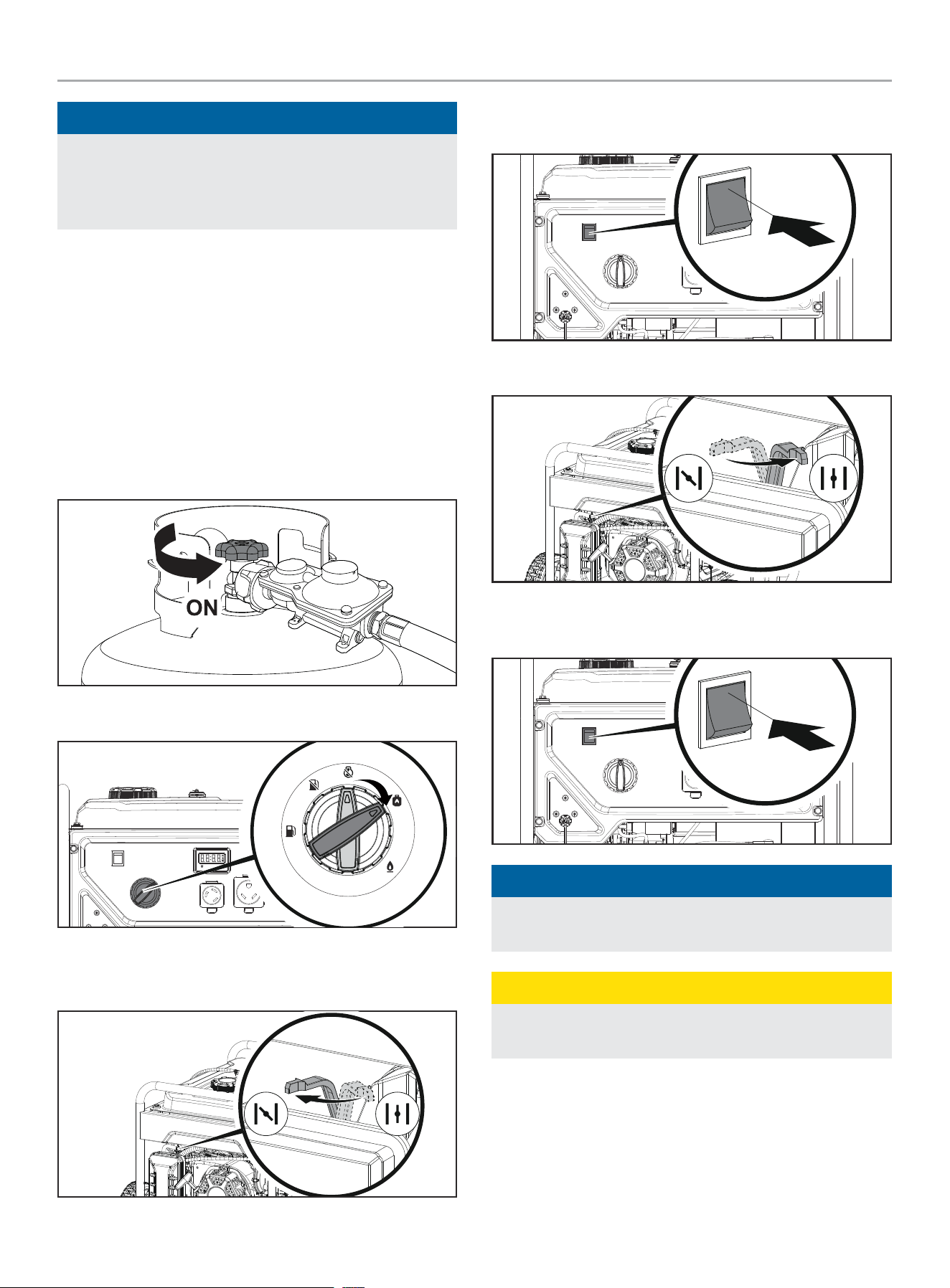 ON